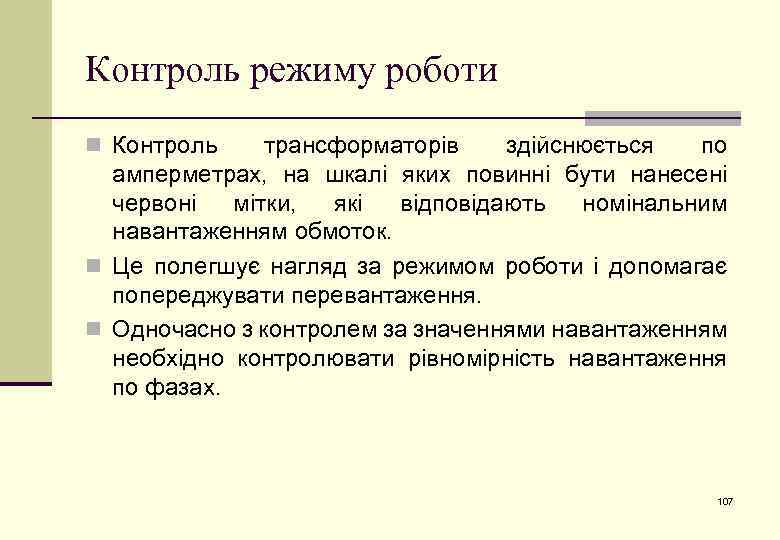 Контроль режиму роботи

Контроль трансформаторів здійснюється по амперметрах, на шкалі яких повинні бути нанесені червоні мітки, які відповідають номінальним навантаженням обмоток.

Це полегшує нагляд за режимом роботи і допомагає попереджувати перевантаження.

Одночасно з контролем за значеннями навантаженням необхідно контролювати рівномірність навантаження по фазах.

107